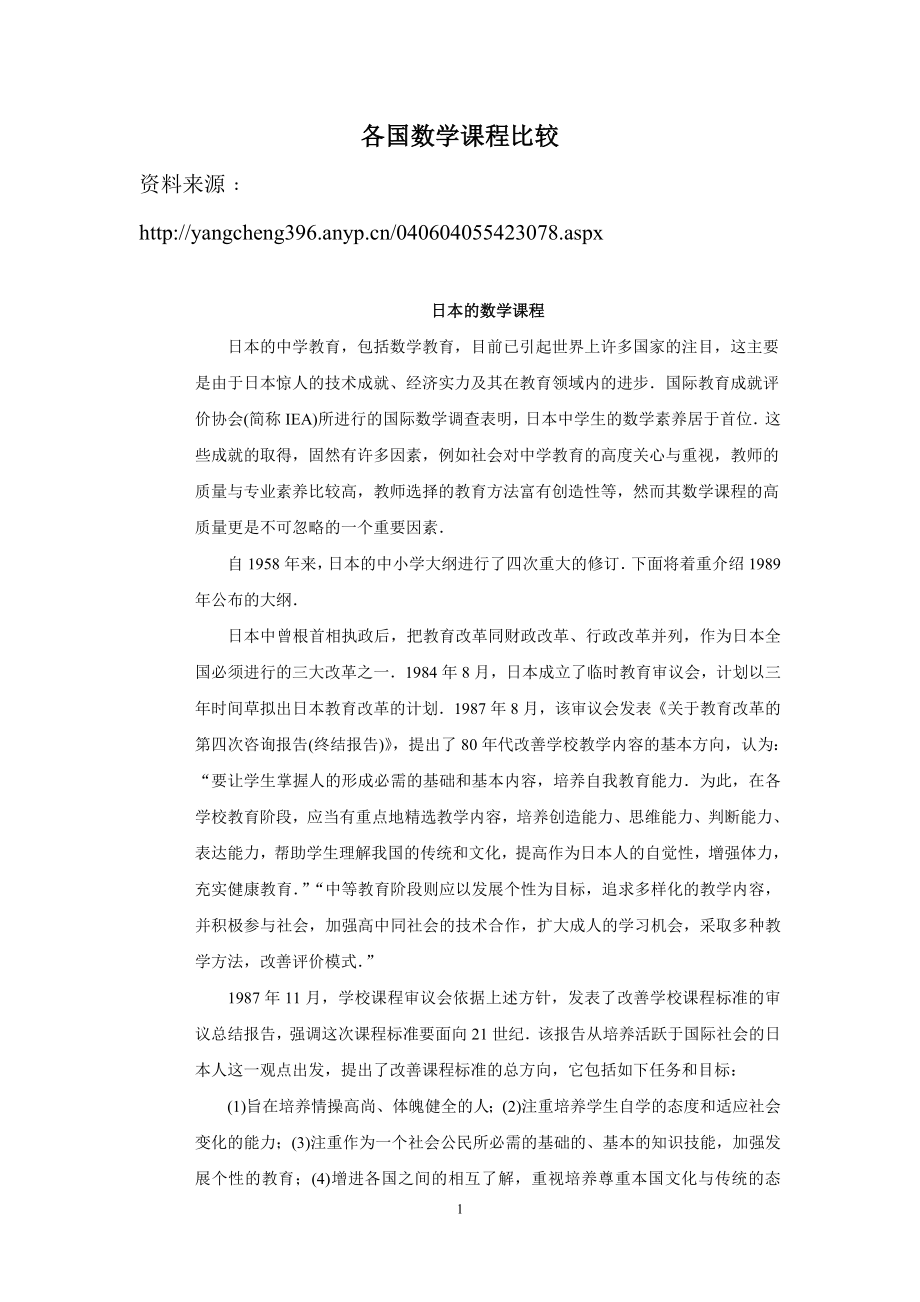 各国数学课程比较

资料来源：

http://yangcheng396.anyp.cn/040604055423078.aspx

日本的数学课程

日本的中学教育，包括数学教育，目前已引起世界上许多国家的注目，这主要是由于日本惊人的技术成就、经济实力及其在教育领域内的进步．国际教育成就评价协会(简称 IEA)所进行的国际数学调查表明，日本中学生的数学素养居于首位．这些成就的取得，固然有许多因素，例如社会对中学教育的高度关心与重视，教师的质量与专业素养比较高，教师选择的教育方法富有创造性等，然而其数学课程的高质量更是不可忽略的一个重要因素．

自 1958 年来，日本的中小学大纲进行了四次重大的修订．下面将着重介绍 1989 年公布的大纲．

日本中曾根首相执政后，把教育改革同财政改革、行政改革并列，作为日本全国必须进行的三大改革之一．1984 年 8 月，日本成立了临时教育审议会，计划以三年时间草拟出日本教育改革的计划．1987 年 8 月，该审议会发表《关于教育改革的第四次咨询报告(终结报告)》，提出了 80 年代改善学校教学内容的基本方向，认为：“要让学生掌握人的形成必需的基础和基本内容，培养自我教育能力．为此，在各学校教育阶段，应当有重点地精选教学内容，培养创造能力、思维能力、判断能力、表达能力，帮助学生理解我国的传统和文化，提高作为日本人的自觉性，增强体力，充实健康教育．”“中等教育阶段则应以发展个性为目标，追求多样化的教学内容，并积极参与社会，加强高中同社会的技术合作，扩大成人的学习机会，采取多种教学方法，改善评价模式．”

1987 年 11 月，学校课程审议会依据上述方针，发表了改善学校课程标准的审议总结报告，强调这次课程标准要面向 21 世纪．该报告从培养活跃于国际社会的日本人这一观点出发，提出了改善课程标准的总方向，它包括如下任务和目标：

(1)旨在培养情操高尚、体魄健全的人；(2)注重培养学生自学的态度和适应社会变化的能力；(3)注重作为一个社会公民所必需的基础的、基本的知识技能，加强发展个性的教育；(4)增进各国之间的相互了解，重视培养尊重本国文化与传统的态

1